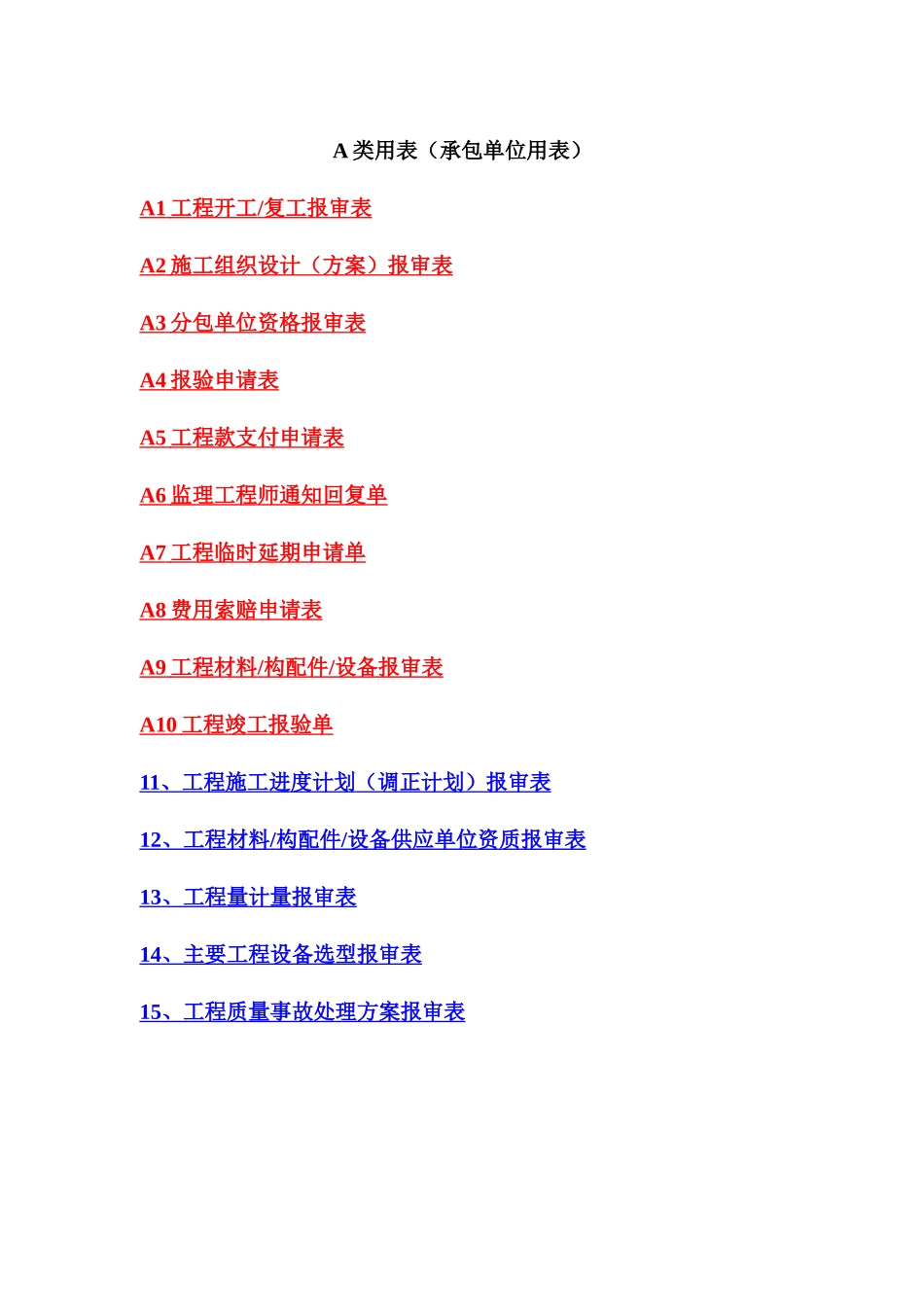 A类用表（承包单位用表）

A1工程开工/复工报审表

A2施工组织设计（方案）报审表

A3分包单位资格报审表

A4报验申请表

A5工程款支付申请表

A6监理工程师通知回复单

A7工程临时延期申请单

A8费用索赔申请表

A9工程材料/构配件/设备报审表

A10工程竣工报验单

11、工程施工进度计划（调正计划）报审表

12、工程材料/构配件/设备供应单位资质报审表

13、工程量计量报审表

14、主要工程设备选型报审表

15、工程质量事故处理方案报审表